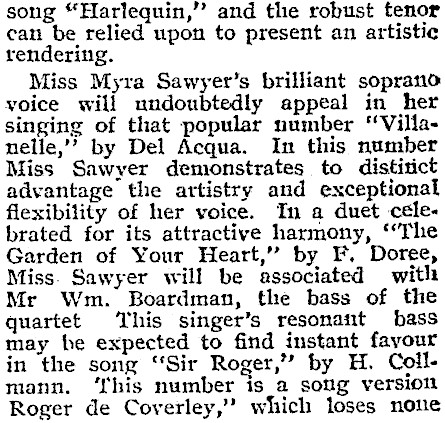 song "Harlequin," and the robust tenor can be relied upon to present an artistic rendering.

Miss Myra Sawyer's brilliant soprano voice will undoubtedly appeal in her singing of that popular number "Villanelle," by Del Acqua. In this number Miss Sawyer demonstrates to distinct advantage the artistry and exceptional flexibility of her voice. In a duet celebrated for its attractive harmony, "The Garden of Your Heart," by F. Doree, Miss Sawyer will be associated with Mr Wm. Boardman, the bass of the quartet This singer's resonant bass may be expected to find instant favour in the song "Sir Roger," by H. Collmann. This number is a song version Roger de Coverley," which loses none